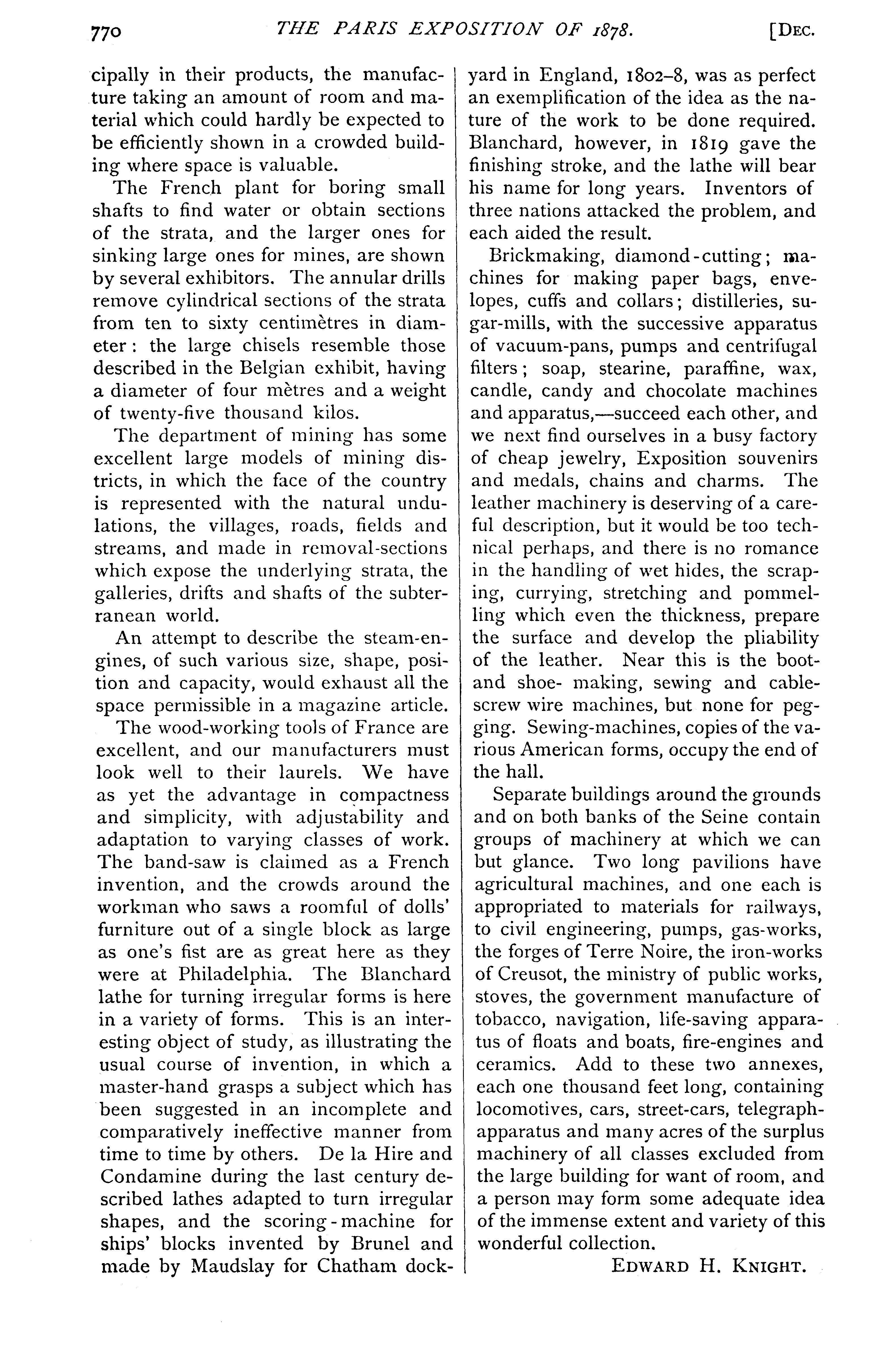 770 THE PARIS EXPOSITION OF 1878. [DEC.

cipally in their products, the manufacture taking an amount of room and material which could hardly be expected to be efficiently shown in a crowded building where space is valuable.

The French plant for boring small shafts to find water or obtain sections of the strata, and the larger ones for sinking large ones for mines, are shown by several exhibitors. The annular drills remove cylindrical sections of the strata from ten to sixty centimètres in diameter: the large chisels resemble those described in the Belgian exhibit, having a diameter of four mètres and a weight of twenty-five thousand kilos.

The department of mining has some excellent large models of mining districts, in which the face of the country is represented with the natural undulations, the villages, roads, fields and streams, and made in removal-sections which expose the underlying strata, the galleries, drifts and shafts of the subterranean world.

An attempt to describe the steam-engines, of such various size, shape, position and capacity, would exhaust all the space permissible in a magazine article.

The wood-working tools of France are excellent, and our manufacturers must look well to their laurels. We have as yet the advantage in compactness and simplicity, with adjustability and adaptation to varying classes of work. The band-saw is claimed as a French invention, and the crowds around the workman who saws a roomful of dolls' furniture out of a single block as large as one's fist are as great here as they were at Philadelphia. The Blanchard lathe for turning irregular forms is here in a variety of forms. This is an interesting object of study, as illustrating the usual course of invention, in which a master-hand grasps a subject which has been suggested in an incomplete and comparatively ineffective manner from time to time by others. De la Hire and Condamine during the last century described lathes adapted to turn irregular shapes, and the scoring-machine for ships' blocks invented by Brunel and made by Maudslay for Chatham dockyard in England, 1802–8, was as perfect an exemplification of the idea as the nature of the work to be done required. Blanchard, however, in 1819 gave the finishing stroke, and the lathe will bear his name for long years. Inventors of three nations attacked the problem, and each aided the result.

Brickmaking, diamond-cutting; machines for making paper bags, envelopes, cuffs and collars; distilleries, sugar-mills, with the successive apparatus of vacuum-pans, pumps and centrifugal filters; soap, stearine, paraffine, wax, candle, candy and chocolate machines and apparatus,—succeed each other, and we next find ourselves in a busy factory of cheap jewelry, Exposition souvenirs and medals, chains and charms. The leather machinery is deserving of a careful description, but it would be too technical perhaps, and there is no romance in the handling of wet hides, the scraping, currying, stretching and pommelling which even the thickness, prepare the surface and develop the pliability of the leather. Near this is the boot- and shoe- making, sewing and cable-screw wire machines, but none for pegging. Sewing-machines, copies of the various American forms, occupy the end of the hall.

Separate buildings around the grounds and on both banks of the Seine contain groups of machinery at which we can but glance. Two long pavilions have agricultural machines, and one each is appropriated to materials for railways, to civil engineering, pumps, gas-works, the forges of Terre Noire, the iron-works of Creusot, the ministry of public works, stoves, the government manufacture of tobacco, navigation, life-saving apparatus of floats and boats, fire-engines and ceramics. Add to these two annexes, each one thousand feet long, containing locomotives, cars, street-cars, telegraph-apparatus and many acres of the surplus machinery of all classes excluded from the large building for want of room, and a person may form some adequate idea of the immense extent and variety of this wonderful collection.

EDWARD H. KNIGHT.